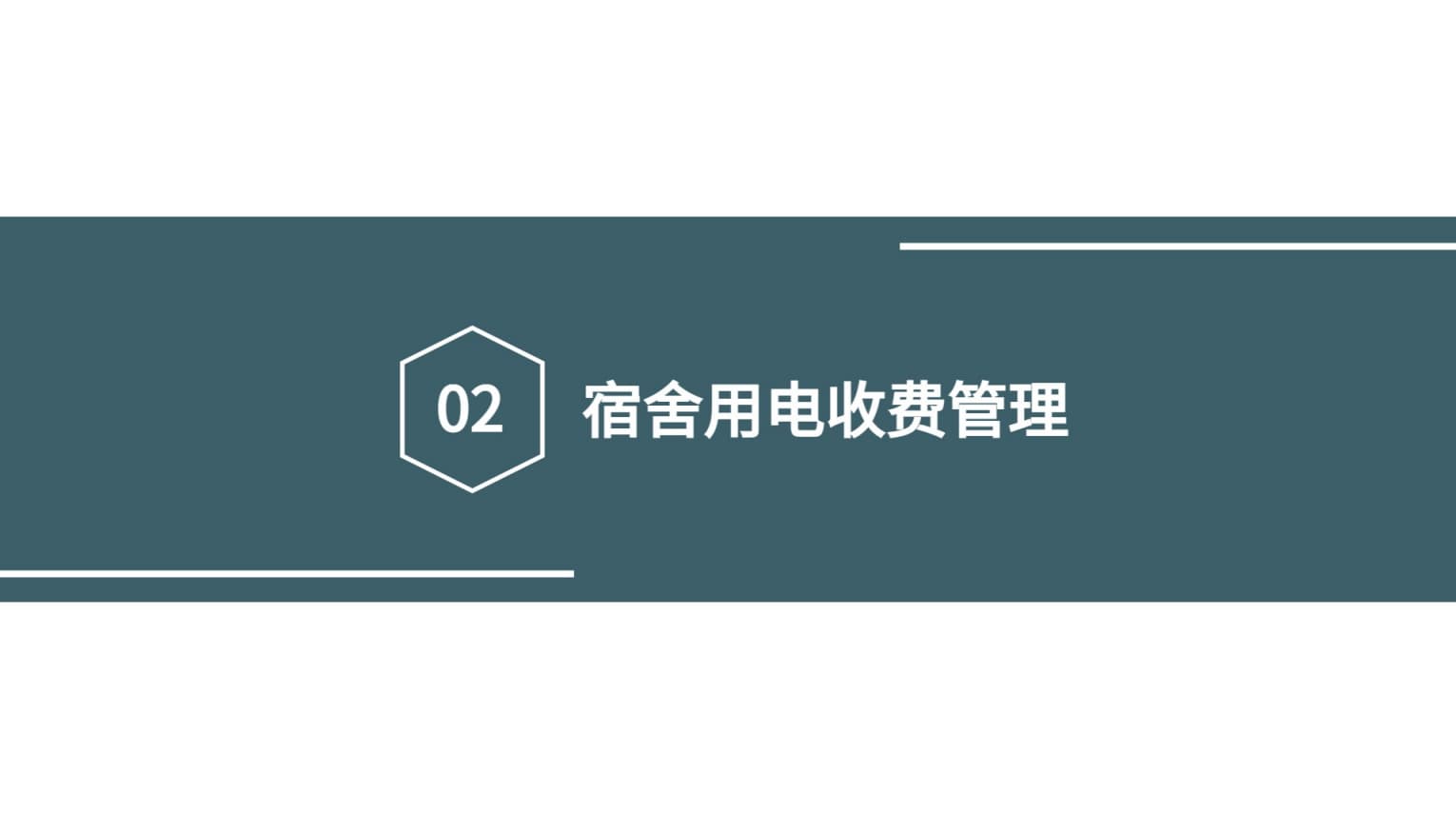 02

宿舍用电收费管理